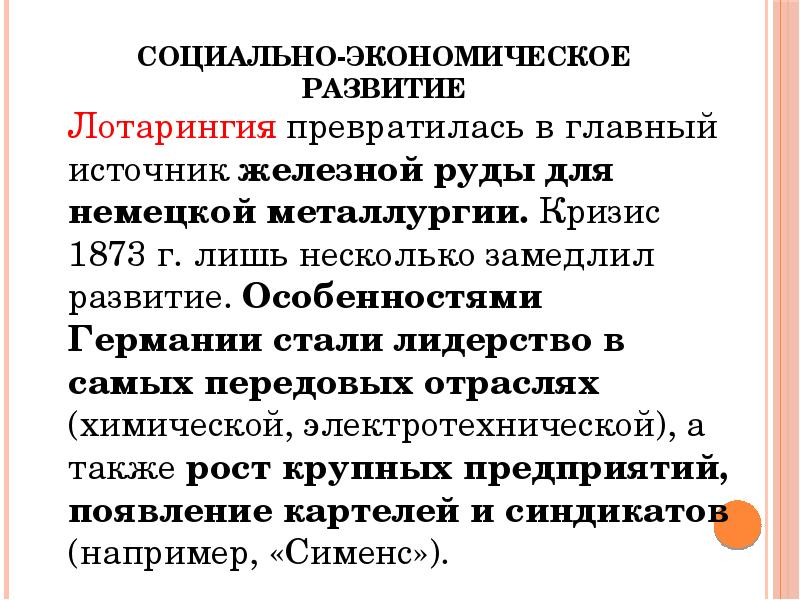 СОЦИАЛЬНО-ЭКОНОМИЧЕСКОЕ РАЗВИТИЕ

Лотарингия превратилась в главный источник железной руды для немецкой металлургии. Кризис 1873 г. лишь несколько замедлил развитие. Особенностями Германии стали лидерство в самых передовых отраслях (химической, электротехнической), а также рост крупных предприятий, появление картелей и синдикатов (например, «Сименс»).